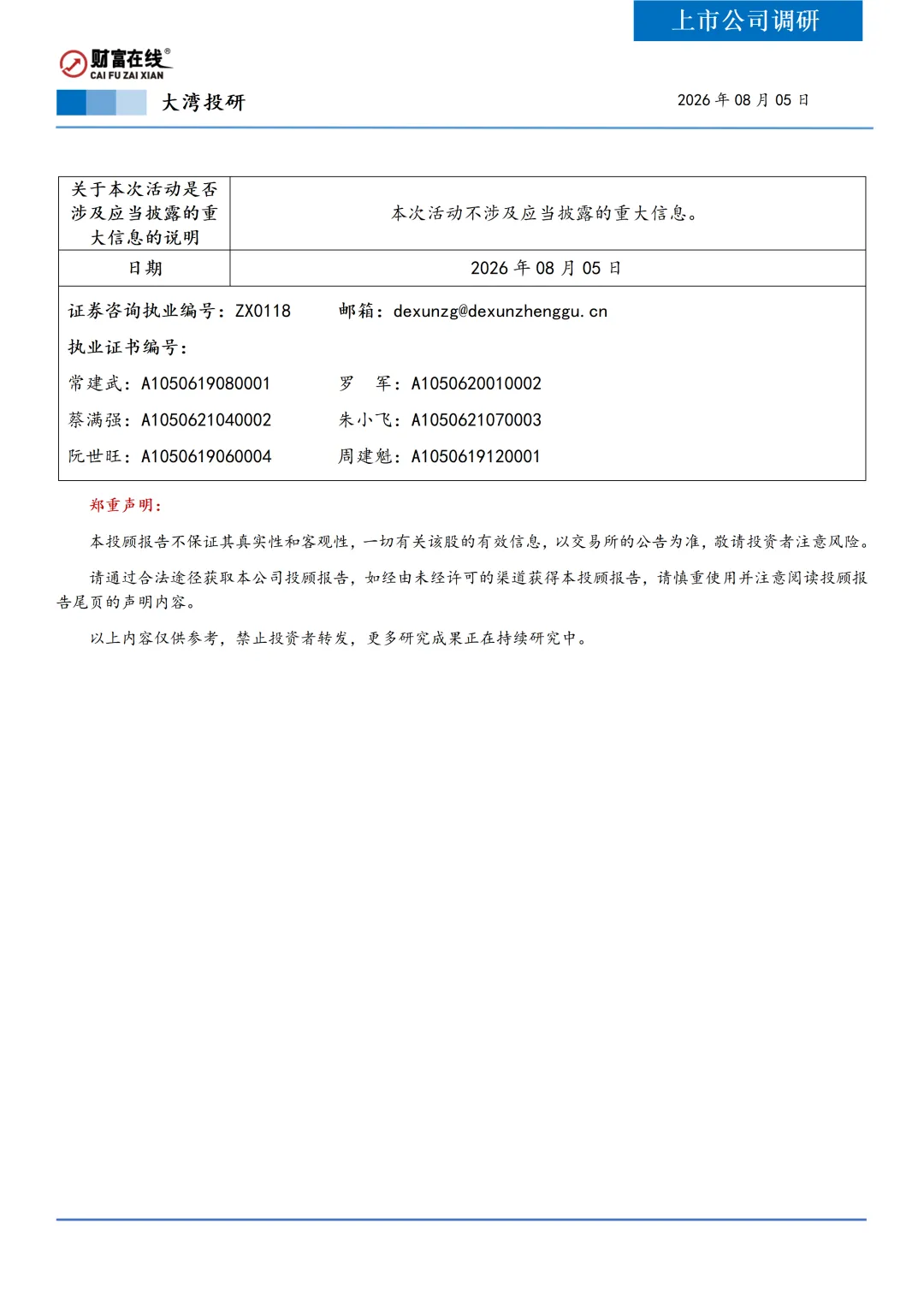 上市公司调研

财富在线®
CAI FU ZAI XIAN

大湾投研

2026 年 08 月 05 日

| 关于本次活动是否涉及应当披露的重大信息的说明 | 本次活动不涉及应当披露的重大信息。 |
|---|---|
| 日期 | 2026 年 08 月 05 日 |

证券咨询执业编号：ZX0118　　邮箱：dexunzg@dexunzhenggu.cn

执业证书编号：

常建武：A1050619080001　　罗　军：A1050620010002

蔡满强：A1050621040002　　朱小飞：A1050621070003

阮世旺：A1050619060004　　周建魁：A1050619120001

郑重声明：

本投顾报告不保证其真实性和客观性，一切有关该股的有效信息，以交易所的公告为准，敬请投资者注意风险。

请通过合法途径获取本公司投顾报告，如经由未经许可的渠道获得本投顾报告，请慎重使用并注意阅读投顾报告尾页的声明内容。

以上内容仅供参考，禁止投资者转发，更多研究成果正在持续研究中。